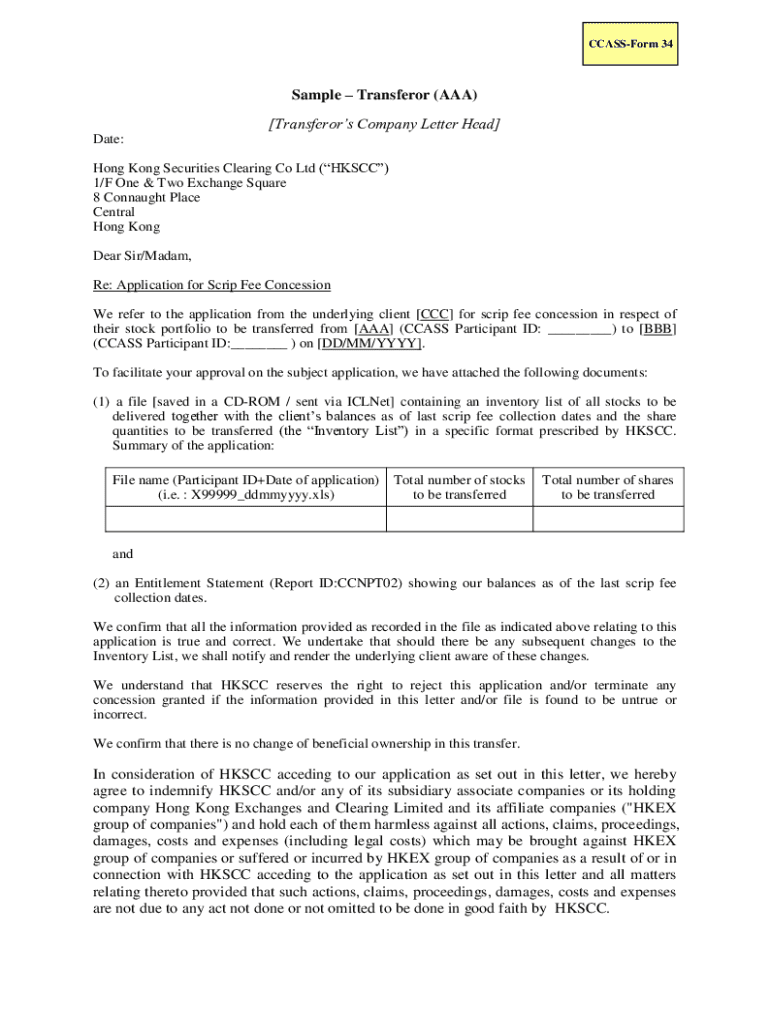 CCASS-Form 34

Sample – Transferor (AAA)

[Transferor's Company Letter Head]

Date:

Hong Kong Securities Clearing Co Ltd ("HKSCC")
1/F One & Two Exchange Square
8 Connaught Place
Central
Hong Kong

Dear Sir/Madam,

Re: Application for Scrip Fee Concession

We refer to the application from the underlying client [CCC] for scrip fee concession in respect of their stock portfolio to be transferred from [AAA] (CCASS Participant ID: _________) to [BBB] (CCASS Participant ID:________ ) on [DD/MM/YYYY].

To facilitate your approval on the subject application, we have attached the following documents:

(1) a file [saved in a CD-ROM / sent via ICLNet] containing an inventory list of all stocks to be delivered together with the client's balances as of last scrip fee collection dates and the share quantities to be transferred (the "Inventory List") in a specific format prescribed by HKSCC. Summary of the application:

| File name (Participant ID+Date of application) (i.e. : X99999_ddmmyyyy.xls) | Total number of stocks to be transferred | Total number of shares to be transferred |
|---|---|---|
| | | |

and

(2) an Entitlement Statement (Report ID:CCNPT02) showing our balances as of the last scrip fee collection dates.

We confirm that all the information provided as recorded in the file as indicated above relating to this application is true and correct. We undertake that should there be any subsequent changes to the Inventory List, we shall notify and render the underlying client aware of these changes.

We understand that HKSCC reserves the right to reject this application and/or terminate any concession granted if the information provided in this letter and/or file is found to be untrue or incorrect.

We confirm that there is no change of beneficial ownership in this transfer.

In consideration of HKSCC acceding to our application as set out in this letter, we hereby agree to indemnify HKSCC and/or any of its subsidiary associate companies or its holding company Hong Kong Exchanges and Clearing Limited and its affiliate companies ("HKEX group of companies") and hold each of them harmless against all actions, claims, proceedings, damages, costs and expenses (including legal costs) which may be brought against HKEX group of companies or suffered or incurred by HKEX group of companies as a result of or in connection with HKSCC acceding to the application as set out in this letter and all matters relating thereto provided that such actions, claims, proceedings, damages, costs and expenses are not due to any act not done or not omitted to be done in good faith by HKSCC.